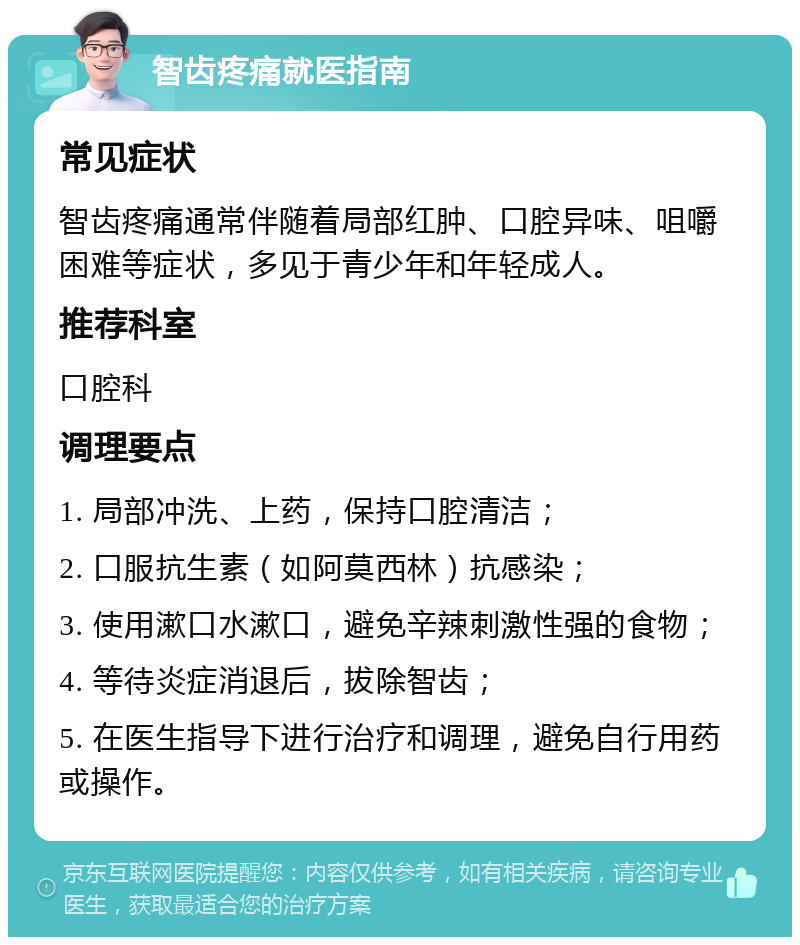 智齿疼痛就医指南

常见症状

智齿疼痛通常伴随着局部红肿、口腔异味、咀嚼困难等症状，多见于青少年和年轻成人。

推荐科室

口腔科

调理要点

1. 局部冲洗、上药，保持口腔清洁；

2. 口服抗生素（如阿莫西林）抗感染；

3. 使用漱口水漱口，避免辛辣刺激性强的食物；

4. 等待炎症消退后，拔除智齿；

5. 在医生指导下进行治疗和调理，避免自行用药或操作。

京东互联网医院提醒您：内容仅供参考，如有相关疾病，请咨询专业医生，获取最适合您的治疗方案